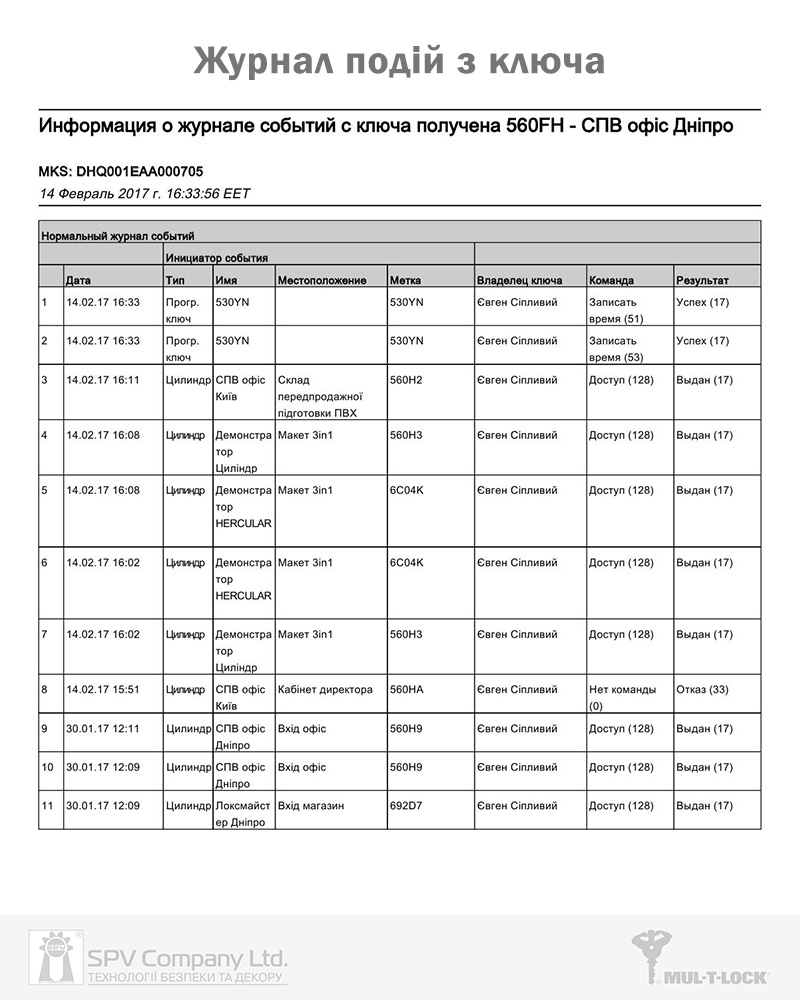 Журнал подій з ключа

Информация о журнале событий с ключа получена 560FH - СПВ офіс Дніпро

MKS: DHQ001EAA000705
14 Февраль 2017 г. 16:33:56 EET

Нормальный журнал событий

| | | Инициатор события | | | | | | |
|---|---|---|---|---|---|---|---|---|
| | Дата | Тип | Имя | Местоположение | Метка | Владелец ключа | Команда | Результат |
| 1 | 14.02.17 16:33 | Прогр. ключ | 530YN | | 530YN | Євген Сіпливий | Записать время (51) | Успех (17) |
| 2 | 14.02.17 16:33 | Прогр. ключ | 530YN | | 530YN | Євген Сіпливий | Записать время (53) | Успех (17) |
| 3 | 14.02.17 16:11 | Цилиндр | СПВ офіс Київ | Склад передпродажної підготовки ПВХ | 560H2 | Євген Сіпливий | Доступ (128) | Выдан (17) |
| 4 | 14.02.17 16:08 | Цилиндр | Демонстратор Циліндр | Макет 3in1 | 560H3 | Євген Сіпливий | Доступ (128) | Выдан (17) |
| 5 | 14.02.17 16:08 | Цилиндр | Демонстратор HERCULAR | Макет 3in1 | 6C04K | Євген Сіпливий | Доступ (128) | Выдан (17) |
| 6 | 14.02.17 16:02 | Цилиндр | Демонстратор HERCULAR | Макет 3in1 | 6C04K | Євген Сіпливий | Доступ (128) | Выдан (17) |
| 7 | 14.02.17 16:02 | Цилиндр | Демонстратор Циліндр | Макет 3in1 | 560H3 | Євген Сіпливий | Доступ (128) | Выдан (17) |
| 8 | 14.02.17 15:51 | Цилиндр | СПВ офіс Київ | Кабінет директора | 560HA | Євген Сіпливий | Нет команды (0) | Отказ (33) |
| 9 | 30.01.17 12:11 | Цилиндр | СПВ офіс Дніпро | Вхід офіс | 560H9 | Євген Сіпливий | Доступ (128) | Выдан (17) |
| 10 | 30.01.17 12:09 | Цилиндр | СПВ офіс Дніпро | Вхід офіс | 560H9 | Євген Сіпливий | Доступ (128) | Выдан (17) |
| 11 | 30.01.17 12:09 | Цилиндр | Локсмайстер Дніпро | Вхід магазин | 692D7 | Євген Сіпливий | Доступ (128) | Выдан (17) |

SPV Company Ltd.
ТЕХНОЛОГІЇ БЕЗПЕКИ ТА ДЕКОРУ

MUL-T-LOCK